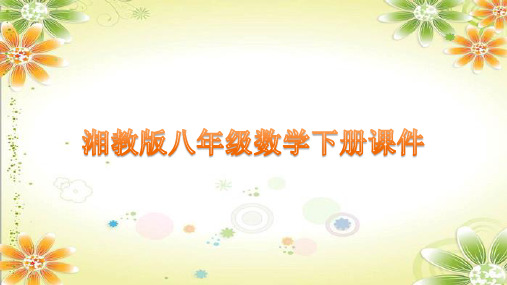 湘教版八年级数学下册课件